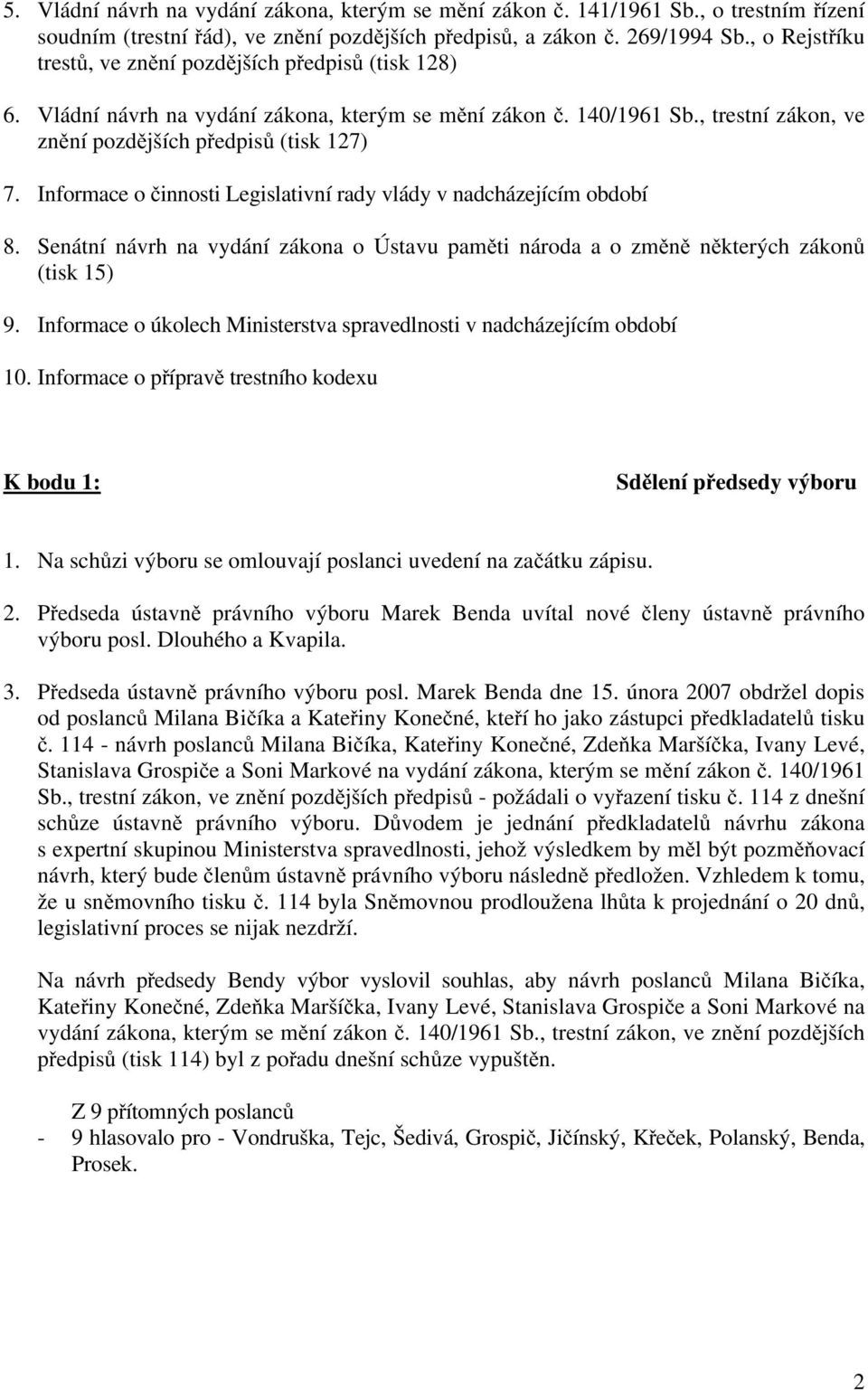 5. Vládní návrh na vydání zákona, kterým se mění zákon č. 141/1961 Sb., o trestním řízení soudním (trestní řád), ve znění pozdějších předpisů, a zákon č. 269/1994 Sb., o Rejstříku trestů, ve znění pozdějších předpisů (tisk 128)

6. Vládní návrh na vydání zákona, kterým se mění zákon č. 140/1961 Sb., trestní zákon, ve znění pozdějších předpisů (tisk 127)

7. Informace o činnosti Legislativní rady vlády v nadcházejícím období

8. Senátní návrh na vydání zákona o Ústavu paměti národa a o změně některých zákonů (tisk 15)

9. Informace o úkolech Ministerstva spravedlnosti v nadcházejícím období

10. Informace o přípravě trestního kodexu

K bodu 1: Sdělení předsedy výboru

1. Na schůzi výboru se omlouvají poslanci uvedení na začátku zápisu.

2. Předseda ústavně právního výboru Marek Benda uvítal nové členy ústavně právního výboru posl. Dlouhého a Kvapila.

3. Předseda ústavně právního výboru posl. Marek Benda dne 15. února 2007 obdržel dopis od poslanců Milana Bičíka a Kateřiny Konečné, kteří ho jako zástupci předkladatelů tisku č. 114 - návrh poslanců Milana Bičíka, Kateřiny Konečné, Zdeňka Maršíčka, Ivany Levé, Stanislava Grospiče a Soni Markové na vydání zákona, kterým se mění zákon č. 140/1961 Sb., trestní zákon, ve znění pozdějších předpisů - požádali o vyřazení tisku č. 114 z dnešní schůze ústavně právního výboru. Důvodem je jednání předkladatelů návrhu zákona s expertní skupinou Ministerstva spravedlnosti, jehož výsledkem by měl být pozměňovací návrh, který bude členům ústavně právního výboru následně předložen. Vzhledem k tomu, že u sněmovního tisku č. 114 byla Sněmovnou prodloužena lhůta k projednání o 20 dnů, legislativní proces se nijak nezdrží.

Na návrh předsedy Bendy výbor vyslovil souhlas, aby návrh poslanců Milana Bičíka, Kateřiny Konečné, Zdeňka Maršíčka, Ivany Levé, Stanislava Grospiče a Soni Markové na vydání zákona, kterým se mění zákon č. 140/1961 Sb., trestní zákon, ve znění pozdějších předpisů (tisk 114) byl z pořadu dnešní schůze vypuštěn.

Z 9 přítomných poslanců
- 9 hlasovalo pro - Vondruška, Tejc, Šedivá, Grospič, Jičínský, Křeček, Polanský, Benda, Prosek.

2